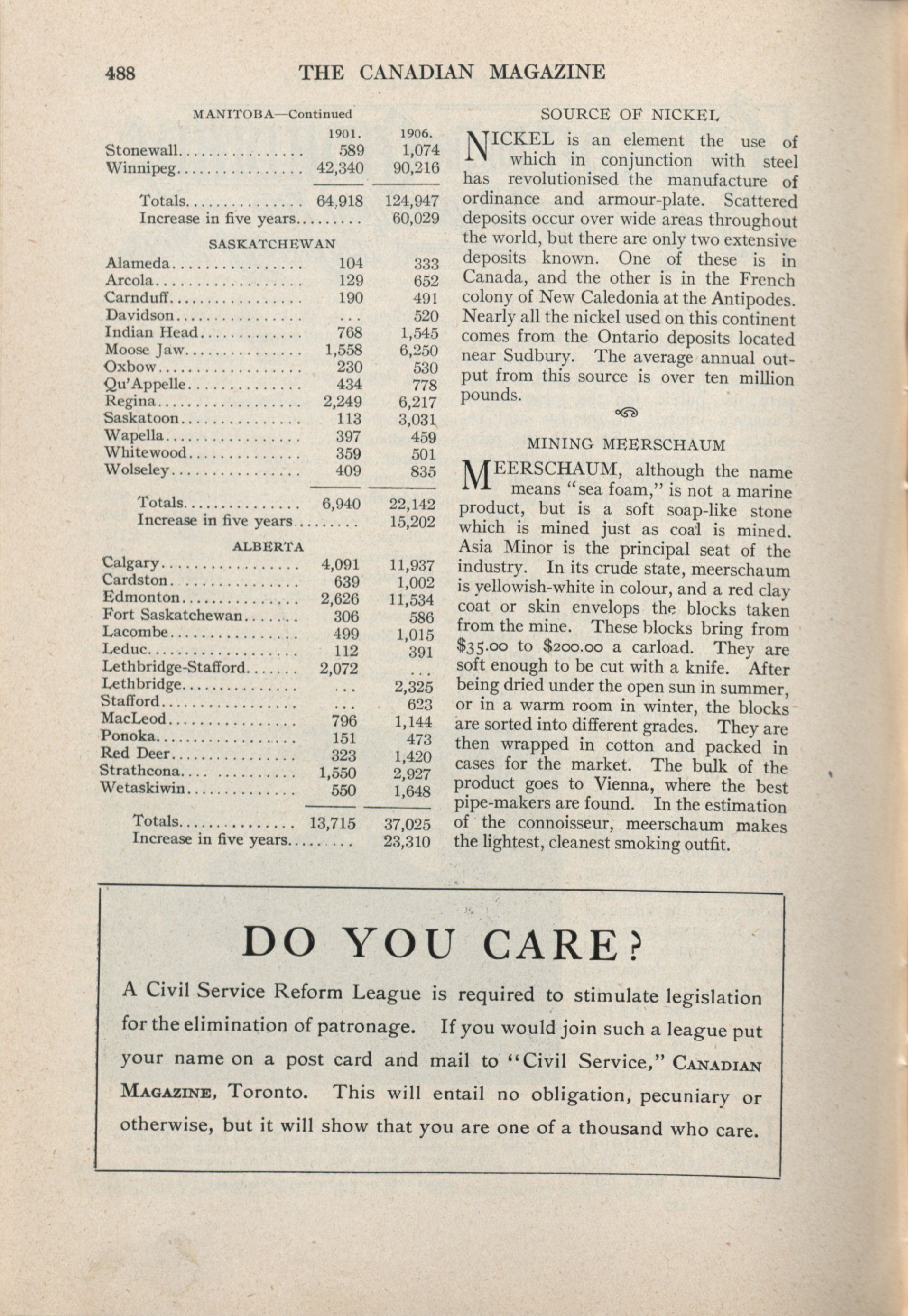 488 THE CANADIAN MAGAZINE

MANITOBA—Continued

| | 1901. | 1906. |
|---|---|---|
| Stonewall | 589 | 1,074 |
| Winnipeg | 42,340 | 90,216 |
| Totals | 64,918 | 124,947 |
| Increase in five years | | 60,029 |

SASKATCHEWAN

| | | |
|---|---|---|
| Alameda | 104 | 333 |
| Arcola | 129 | 652 |
| Carnduff | 190 | 491 |
| Davidson | ... | 520 |
| Indian Head | 768 | 1,545 |
| Moose Jaw | 1,558 | 6,250 |
| Oxbow | 230 | 530 |
| Qu'Appelle | 434 | 778 |
| Regina | 2,249 | 6,217 |
| Saskatoon | 113 | 3,031 |
| Wapella | 397 | 459 |
| Whitewood | 359 | 501 |
| Wolseley | 409 | 835 |
| Totals | 6,940 | 22,142 |
| Increase in five years | | 15,202 |

ALBERTA

| | | |
|---|---|---|
| Calgary | 4,091 | 11,937 |
| Cardston | 639 | 1,002 |
| Edmonton | 2,626 | 11,534 |
| Fort Saskatchewan | 306 | 586 |
| Lacombe | 499 | 1,015 |
| Leduc | 112 | 391 |
| Lethbridge-Stafford | 2,072 | ... |
| Lethbridge | ... | 2,325 |
| Stafford | ... | 623 |
| MacLeod | 796 | 1,144 |
| Ponoka | 151 | 473 |
| Red Deer | 323 | 1,420 |
| Strathcona | 1,550 | 2,927 |
| Wetaskiwin | 550 | 1,648 |
| Totals | 13,715 | 37,025 |
| Increase in five years | | 23,310 |

SOURCE OF NICKEL

NICKEL is an element the use of which in conjunction with steel has revolutionised the manufacture of ordinance and armour-plate. Scattered deposits occur over wide areas throughout the world, but there are only two extensive deposits known. One of these is in Canada, and the other is in the French colony of New Caledonia at the Antipodes. Nearly all the nickel used on this continent comes from the Ontario deposits located near Sudbury. The average annual output from this source is over ten million pounds.

MINING MEERSCHAUM

MEERSCHAUM, although the name means "sea foam," is not a marine product, but is a soft soap-like stone which is mined just as coal is mined. Asia Minor is the principal seat of the industry. In its crude state, meerschaum is yellowish-white in colour, and a red clay coat or skin envelops the blocks taken from the mine. These blocks bring from $35.00 to $200.00 a carload. They are soft enough to be cut with a knife. After being dried under the open sun in summer, or in a warm room in winter, the blocks are sorted into different grades. They are then wrapped in cotton and packed in cases for the market. The bulk of the product goes to Vienna, where the best pipe-makers are found. In the estimation of the connoisseur, meerschaum makes the lightest, cleanest smoking outfit.

DO YOU CARE?

A Civil Service Reform League is required to stimulate legislation for the elimination of patronage. If you would join such a league put your name on a post card and mail to "Civil Service," CANADIAN MAGAZINE, Toronto. This will entail no obligation, pecuniary or otherwise, but it will show that you are one of a thousand who care.